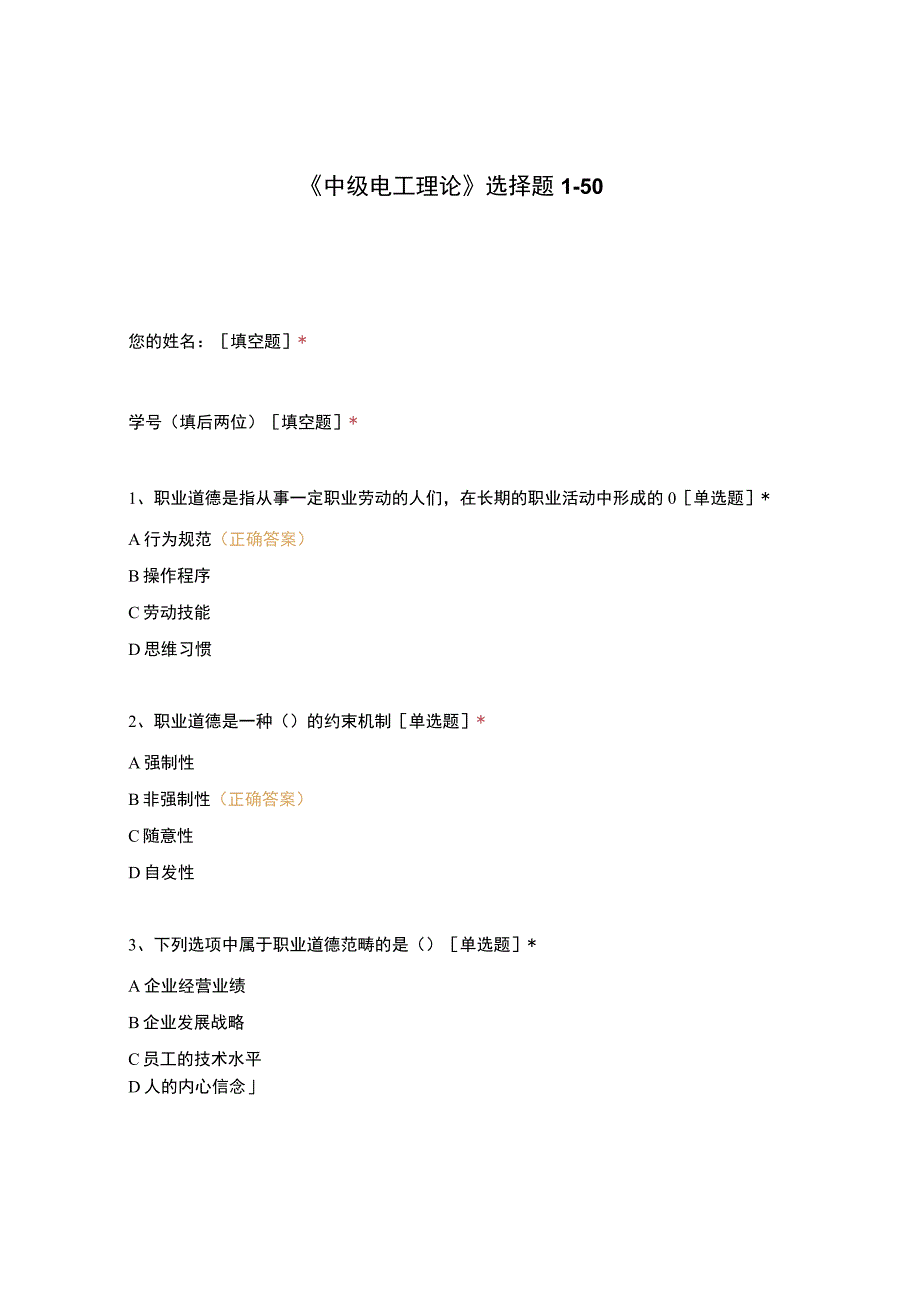 《中级电工理论》选择题 1-50

您的姓名：［填空题］*

学号（填后两位）［填空题］*

1、职业道德是指从事一定职业劳动的人们，在长期的职业活动中形成的 0［单选题］*

A 行为规范（正确答案）

B 操作程序

C 劳动技能

D 思维习惯

2、职业道德是一种（）的约束机制［单选题］*

A 强制性

B 非强制性（正确答案）

C 随意性

D 自发性

3、下列选项中属于职业道德范畴的是（）［单选题］*

A 企业经营业绩

B 企业发展战略

C 员工的技术水平

D 人的内心信念」